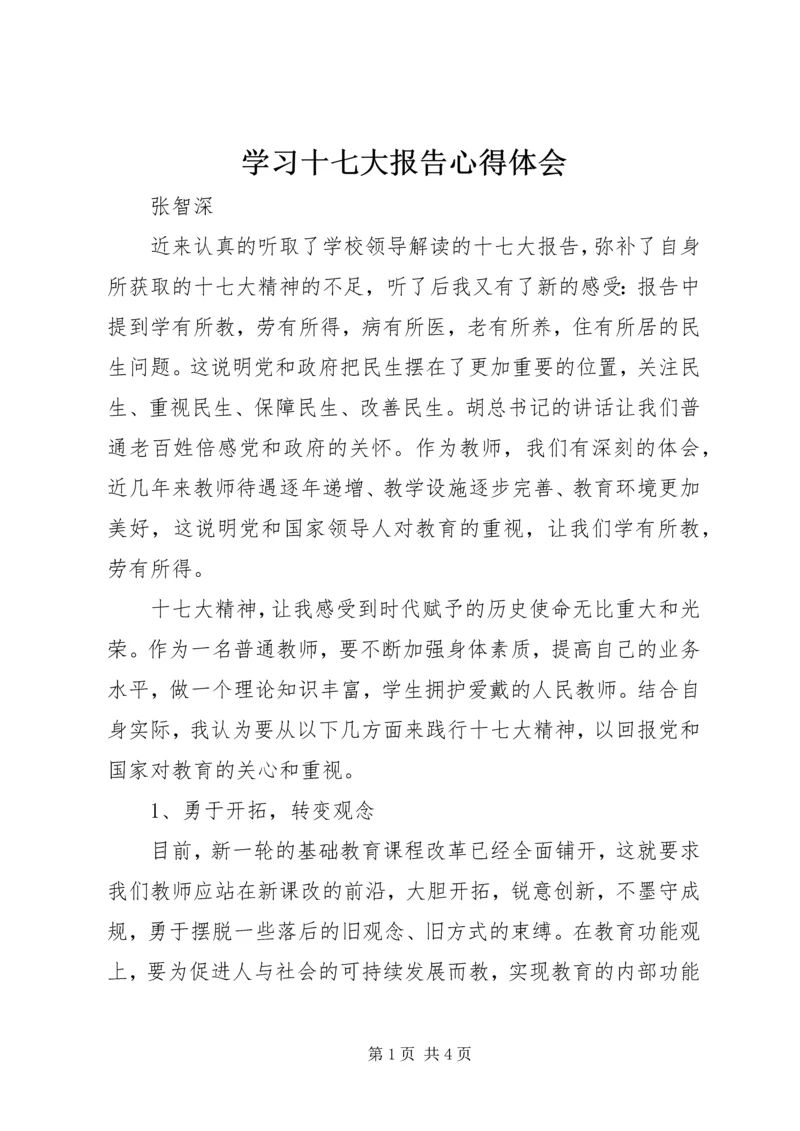 学习十七大报告心得体会

张智深

近来认真的听取了学校领导解读的十七大报告，弥补了自身所获取的十七大精神的不足，听了后我又有了新的感受：报告中提到学有所教，劳有所得，病有所医，老有所养，住有所居的民生问题。这说明党和政府把民生摆在了更加重要的位置，关注民生、重视民生、保障民生、改善民生。胡总书记的讲话让我们普通老百姓倍感党和政府的关怀。作为教师，我们有深刻的体会，近几年来教师待遇逐年递增、教学设施逐步完善、教育环境更加美好，这说明党和国家领导人对教育的重视，让我们学有所教，劳有所得。

十七大精神，让我感受到时代赋予的历史使命无比重大和光荣。作为一名普通教师，要不断加强身体素质，提高自己的业务水平，做一个理论知识丰富，学生拥护爱戴的人民教师。结合自身实际，我认为要从以下几方面来践行十七大精神，以回报党和国家对教育的关心和重视。

1、勇于开拓，转变观念

目前，新一轮的基础教育课程改革已经全面铺开，这就要求我们教师应站在新课改的前沿，大胆开拓，锐意创新，不墨守成规，勇于摆脱一些落后的旧观念、旧方式的束缚。在教育功能观上，要为促进人与社会的可持续发展而教，实现教育的内部功能

第 1 页 共 4 页